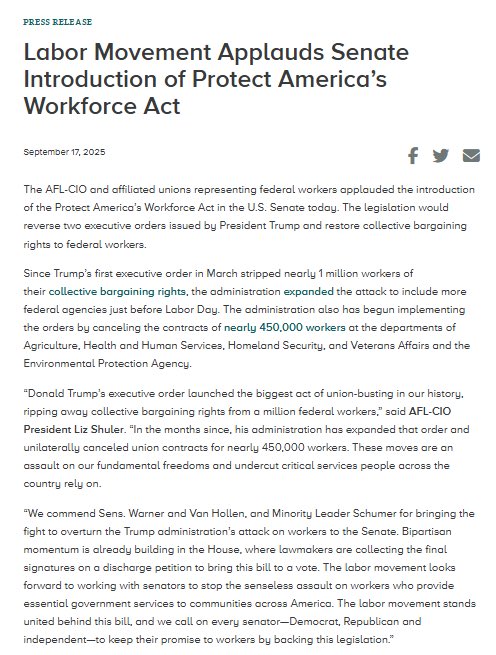 PRESS RELEASE

Labor Movement Applauds Senate Introduction of Protect America's Workforce Act

September 17, 2025

The AFL-CIO and affiliated unions representing federal workers applauded the introduction of the Protect America's Workforce Act in the U.S. Senate today. The legislation would reverse two executive orders issued by President Trump and restore collective bargaining rights to federal workers.

Since Trump's first executive order in March stripped nearly 1 million workers of their collective bargaining rights, the administration expanded the attack to include more federal agencies just before Labor Day. The administration also has begun implementing the orders by canceling the contracts of nearly 450,000 workers at the departments of Agriculture, Health and Human Services, Homeland Security, and Veterans Affairs and the Environmental Protection Agency.

"Donald Trump's executive order launched the biggest act of union-busting in our history, ripping away collective bargaining rights from a million federal workers," said AFL-CIO President Liz Shuler. "In the months since, his administration has expanded that order and unilaterally canceled union contracts for nearly 450,000 workers. These moves are an assault on our fundamental freedoms and undercut critical services people across the country rely on.

"We commend Sens. Warner and Van Hollen, and Minority Leader Schumer for bringing the fight to overturn the Trump administration's attack on workers to the Senate. Bipartisan momentum is already building in the House, where lawmakers are collecting the final signatures on a discharge petition to bring this bill to a vote. The labor movement looks forward to working with senators to stop the senseless assault on workers who provide essential government services to communities across America. The labor movement stands united behind this bill, and we call on every senator—Democrat, Republican and independent—to keep their promise to workers by backing this legislation."